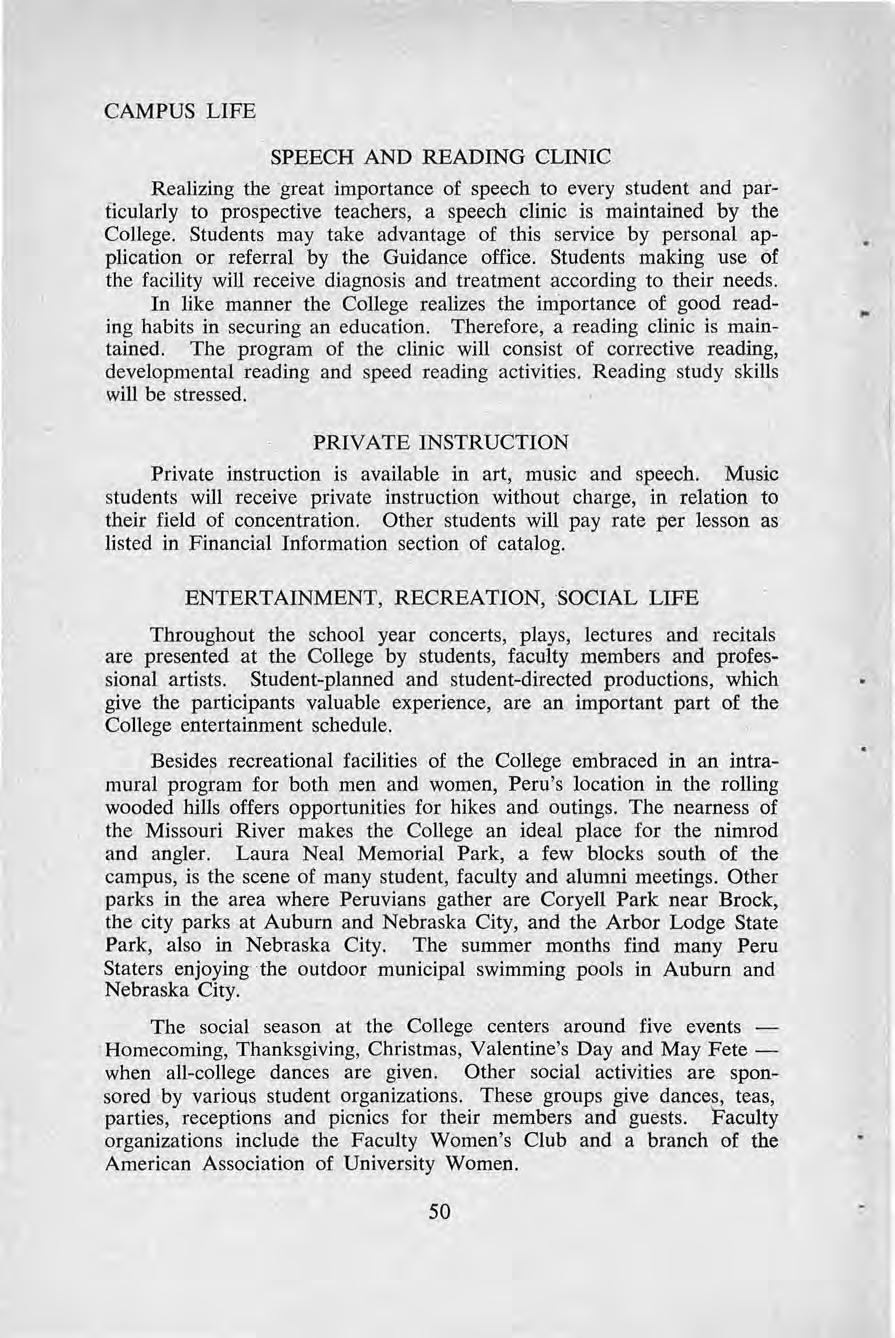 CAMPUS LIFE

SPEECH AND READING CLINIC

Realizing the great importance of speech to every student and particularly to prospective teachers, a speech clinic is maintained by the College. Students may take advantage of this service by personal application or referral by the Guidance office. Students making use of the facility will receive diagnosis and treatment according to their needs.

In like manner the College realizes the importance of good reading habits in securing an education. Therefore, a reading clinic is maintained. The program of the clinic will consist of corrective reading, developmental reading and speed reading activities. Reading study skills will be stressed.

PRIVATE INSTRUCTION

Private instruction is available in art, music and speech. Music students will receive private instruction without charge, in relation to their field of concentration. Other students will pay rate per lesson as listed in Financial Information section of catalog.

ENTERTAINMENT, RECREATION, SOCIAL LIFE

Throughout the school year concerts, plays, lectures and recitals are presented at the College by students, faculty members and professional artists. Student-planned and student-directed productions, which give the participants valuable experience, are an important part of the College entertainment schedule.

Besides recreational facilities of the College embraced in an intramural program for both men and women, Peru's location in the rolling wooded hills offers opportunities for hikes and outings. The nearness of the Missouri River makes the College an ideal place for the nimrod and angler. Laura Neal Memorial Park, a few blocks south of the campus, is the scene of many student, faculty and alumni meetings. Other parks in the area where Peruvians gather are Coryell Park near Brock, the city parks at Auburn and Nebraska City, and the Arbor Lodge State Park, also in Nebraska City. The summer months find many Peru Staters enjoying the outdoor municipal swimming pools in Auburn and Nebraska City.

The social season at the College centers around five events — Homecoming, Thanksgiving, Christmas, Valentine's Day and May Fete — when all-college dances are given. Other social activities are sponsored by various student organizations. These groups give dances, teas, parties, receptions and picnics for their members and guests. Faculty organizations include the Faculty Women's Club and a branch of the American Association of University Women.

50